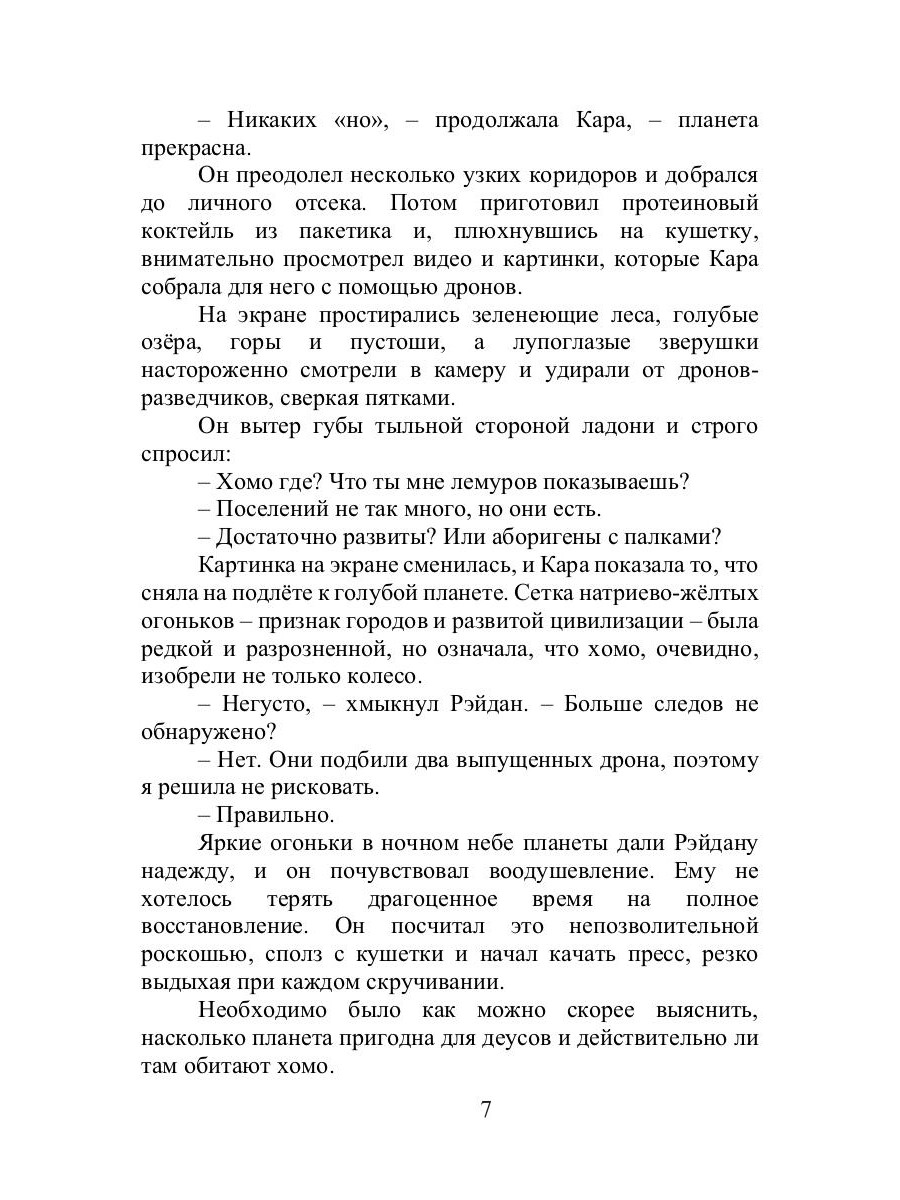 – Никаких «но», – продолжала Кара, – планета прекрасна.

Он преодолел несколько узких коридоров и добрался до личного отсека. Потом приготовил протеиновый коктейль из пакетика и, плюхнувшись на кушетку, внимательно просмотрел видео и картинки, которые Кара собрала для него с помощью дронов.

На экране простирались зеленеющие леса, голубые озёра, горы и пустоши, а лупоглазые зверушки настороженно смотрели в камеру и удирали от дронов-разведчиков, сверкая пятками.

Он вытер губы тыльной стороной ладони и строго спросил:

– Хомо где? Что ты мне лемуров показываешь?

– Поселений не так много, но они есть.

– Достаточно развиты? Или аборигены с палками?

Картинка на экране сменилась, и Кара показала то, что сняла на подлёте к голубой планете. Сетка натриево-жёлтых огоньков – признак городов и развитой цивилизации – была редкой и разрозненной, но означала, что хомо, очевидно, изобрели не только колесо.

– Негусто, – хмыкнул Рэйдан. – Больше следов не обнаружено?

– Нет. Они подбили два выпущенных дрона, поэтому я решила не рисковать.

– Правильно.

Яркие огоньки в ночном небе планеты дали Рэйдану надежду, и он почувствовал воодушевление. Ему не хотелось терять драгоценное время на полное восстановление. Он посчитал это непозволительной роскошью, сполз с кушетки и начал качать пресс, резко выдыхая при каждом скручивании.

Необходимо было как можно скорее выяснить, насколько планета пригодна для деусов и действительно ли там обитают хомо.

7